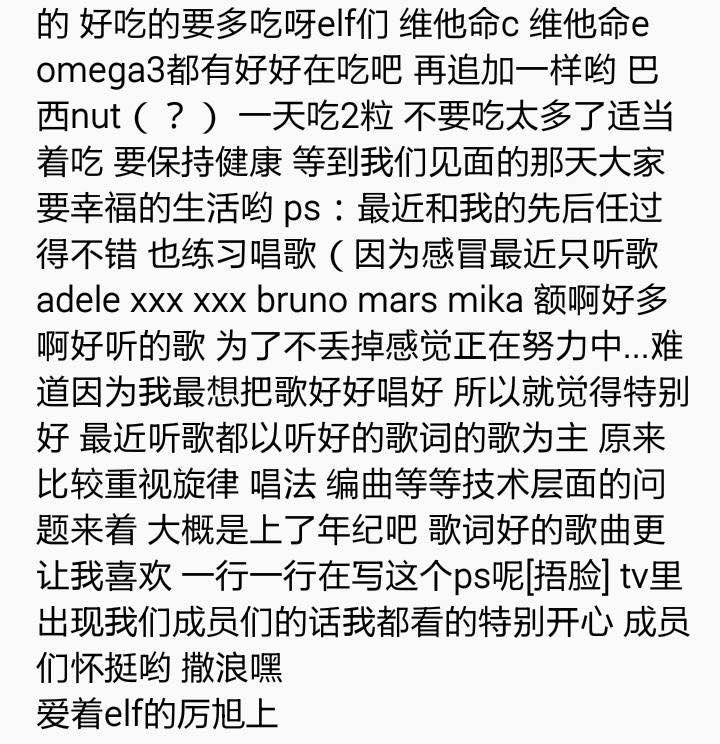 的 好吃的要多吃呀elf们 维他命c 维他命e omega3都有好好在吃吧 再追加一样哟 巴西nut（？） 一天吃2粒 不要吃太多了适当着吃 要保持健康 等到我们见面的那天大家要幸福的生活哟 ps：最近和我的先后任过得不错 也练习唱歌（因为感冒最近只听歌 adele xxx xxx bruno mars mika 额啊好多啊好听的歌 为了不丢掉感觉正在努力中...难道因为我最想把歌好好唱好 所以就觉得特别好 最近听歌都以听好的歌词的歌为主 原来比较重视旋律 唱法 编曲等等技术层面的问题来着 大概是上了年纪吧 歌词好的歌曲更让我喜欢 一行一行在写这个ps呢[捂脸] tv里出现我们成员们的话我都看的特别开心 成员们怀挺哟 撒浪嘿
爱着elf的厉旭上